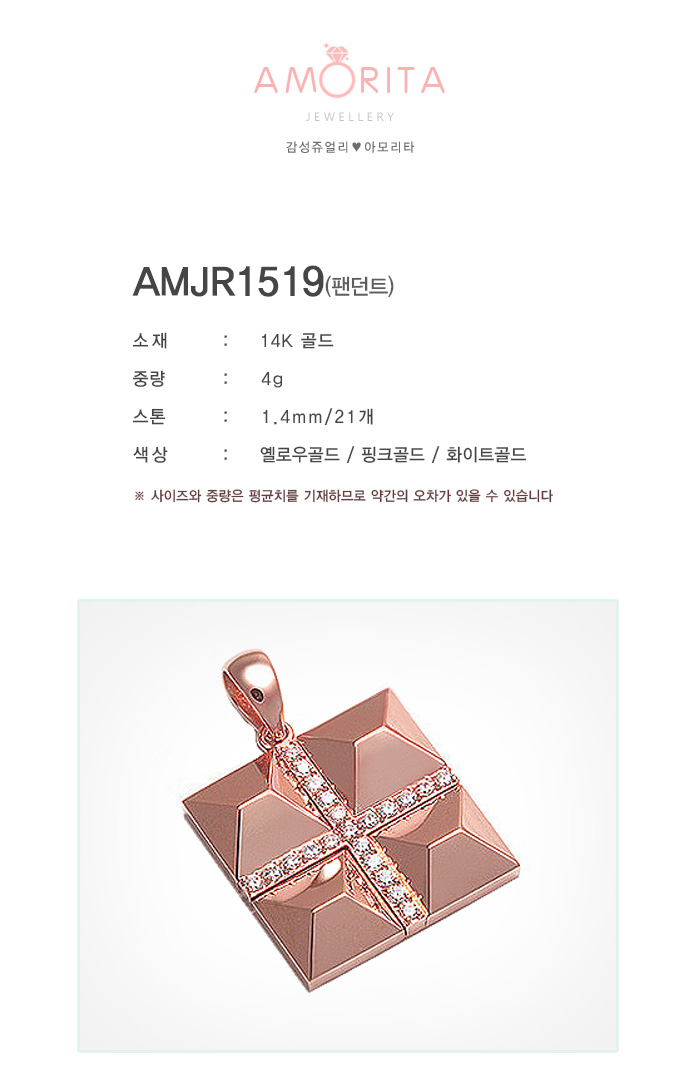 AMORITA
JEWELLERY

감성쥬얼리 ♥ 아모리타

AMJR1519(팬던트)

소재 : 14K 골드
중량 : 4g
스톤 : 1.4mm/21개
색상 : 옐로우골드 / 핑크골드 / 화이트골드

※ 사이즈와 중량은 평균치를 기재하므로 약간의 오차가 있을 수 있습니다